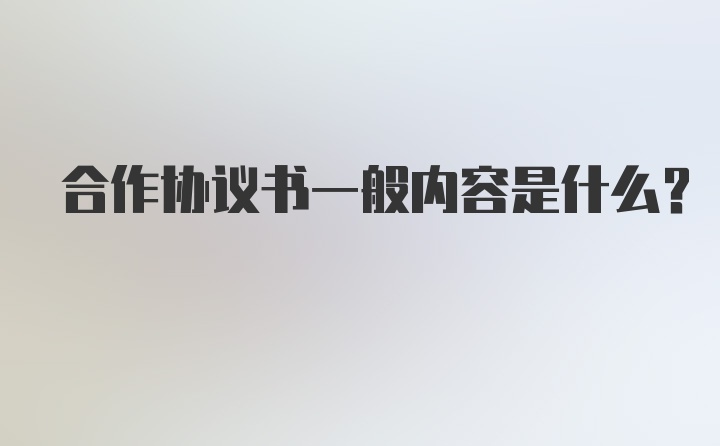 合作协议书一般内容是什么?